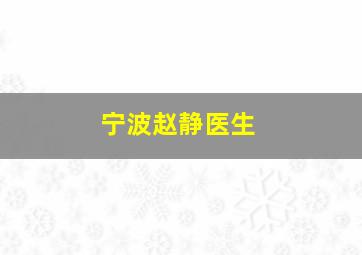 宁波赵静医生